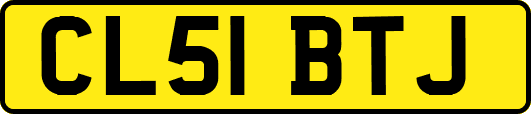 CL51 BTJ